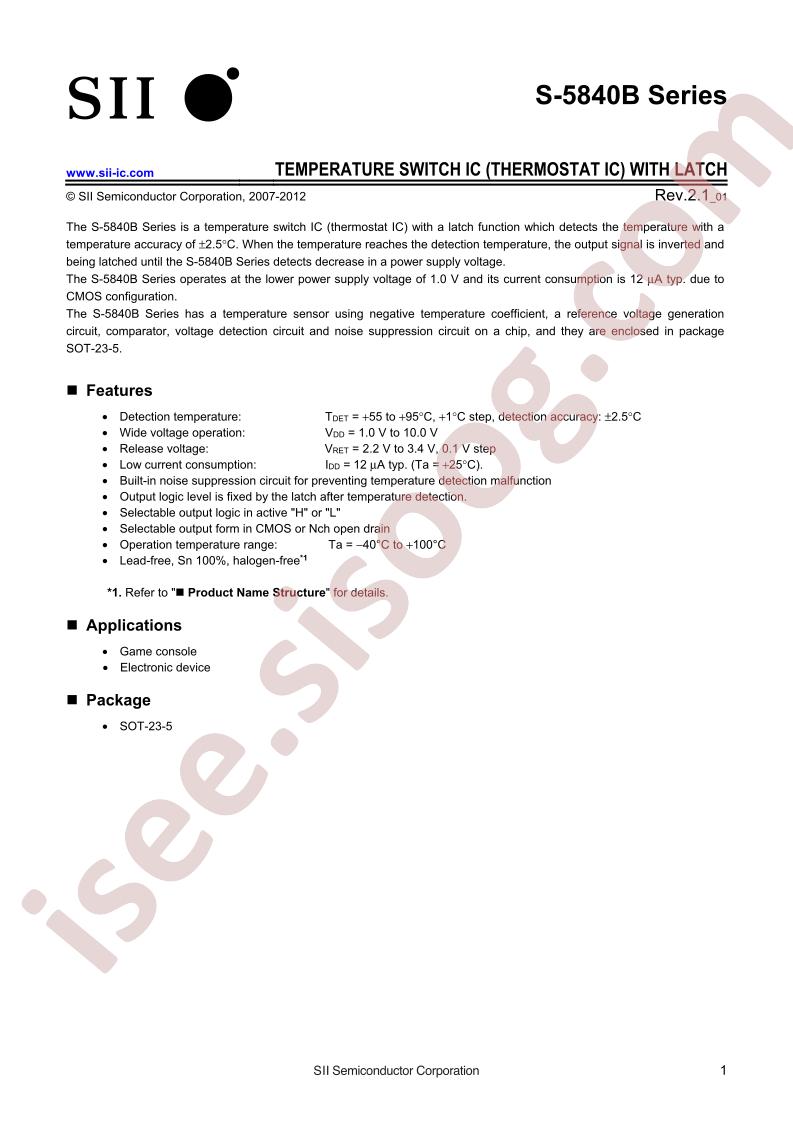 SII

S-5840B Series

www.sii-ic.com

TEMPERATURE SWITCH IC (THERMOSTAT IC) WITH LATCH

© SII Semiconductor Corporation, 2007-2012

Rev.2.1_01

The S-5840B Series is a temperature switch IC (thermostat IC) with a latch function which detects the temperature with a temperature accuracy of ±2.5°C. When the temperature reaches the detection temperature, the output signal is inverted and being latched until the S-5840B Series detects decrease in a power supply voltage.
The S-5840B Series operates at the lower power supply voltage of 1.0 V and its current consumption is 12 μA typ. due to CMOS configuration.
The S-5840B Series has a temperature sensor using negative temperature coefficient, a reference voltage generation circuit, comparator, voltage detection circuit and noise suppression circuit on a chip, and they are enclosed in package SOT-23-5.

■ Features

• Detection temperature: $T_{DET}$ = +55 to +95°C, +1°C step, detection accuracy: ±2.5°C
• Wide voltage operation: $V_{DD}$ = 1.0 V to 10.0 V
• Release voltage: $V_{RET}$ = 2.2 V to 3.4 V, 0.1 V step
• Low current consumption: $I_{DD}$ = 12 μA typ. (Ta = +25°C).
• Built-in noise suppression circuit for preventing temperature detection malfunction
• Output logic level is fixed by the latch after temperature detection.
• Selectable output logic in active "H" or "L"
• Selectable output form in CMOS or Nch open drain
• Operation temperature range: Ta = −40°C to +100°C
• Lead-free, Sn 100%, halogen-free$^{*1}$

*1. Refer to "■ Product Name Structure" for details.

■ Applications

• Game console
• Electronic device

■ Package

• SOT-23-5

SII Semiconductor Corporation

1

isee.sisoog.com